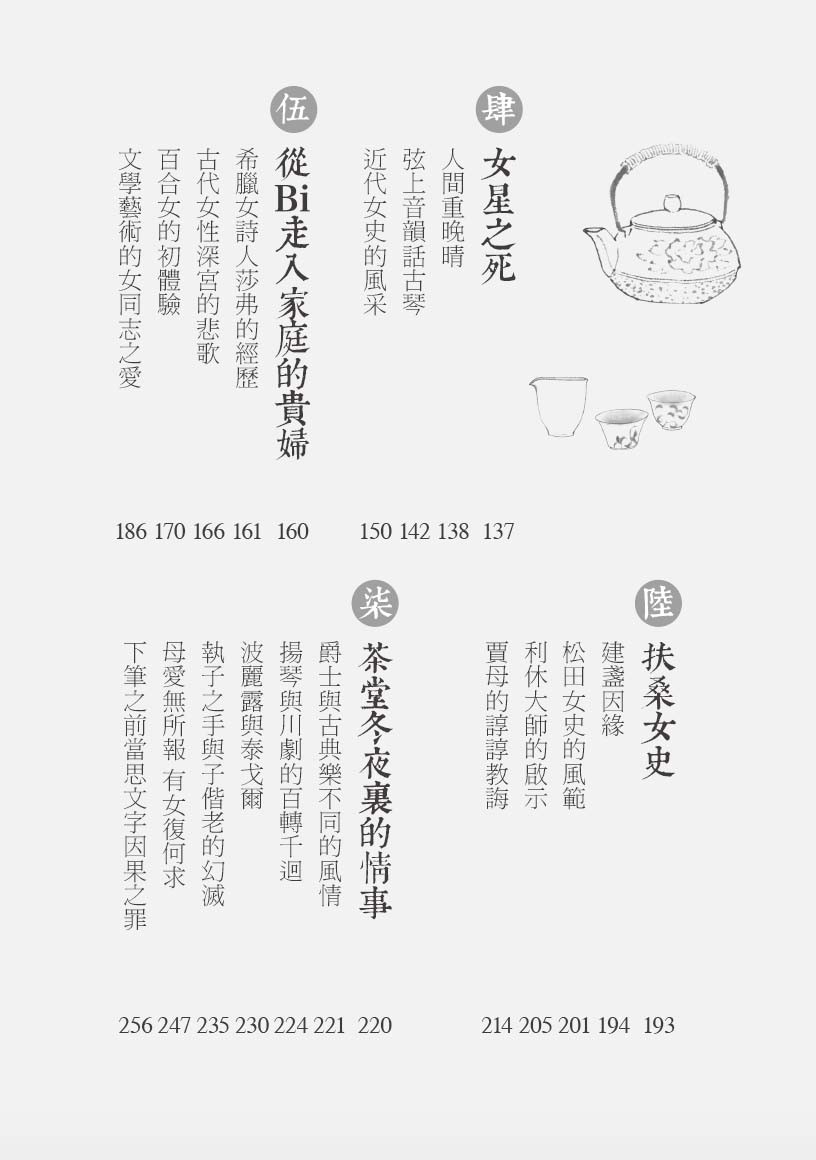 肆
女星之死 137
人間重晚晴 138
弦上音韻話古琴 142
近代女史的風采 150

伍
從Bi走入家庭的貴婦 160
希臘女詩人莎弗的經歷 161
古代女性深宮的悲歌 166
百合女的初體驗 170
文學藝術的女同志之愛 186

陸
扶桑女史 193
建盞因緣 194
松田女史的風範 201
利休大師的啟示 205
賈母的諄諄教誨 214

柒
茶堂冬夜裏的情事 220
爵士與古典樂不同的風情 221
揚琴與川劇的百轉千迴 224
波麗露與泰戈爾 230
執子之手與子偕老的幻滅 235
母愛無所報 有女復何求 247
下筆之前當思文字因果之罪 256